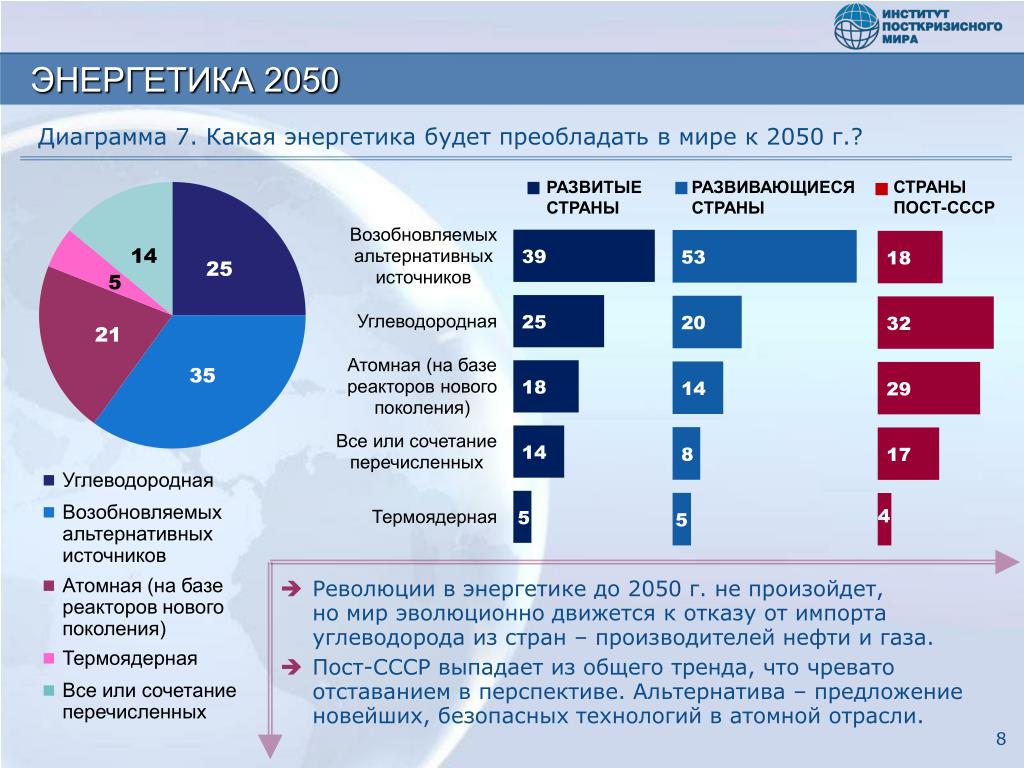 ИНСТИТУТ ПОСТКРИЗИСНОГО МИРА

ЭНЕРГЕТИКА 2050

Диаграмма 7. Какая энергетика будет преобладать в мире к 2050 г.?

25
35
21
5
14

Углеводородная
Возобновляемых альтернативных источников
Атомная (на базе реакторов нового поколения)
Термоядерная
Все или сочетание перечисленных

| | РАЗВИТЫЕ СТРАНЫ | РАЗВИВАЮЩИЕСЯ СТРАНЫ | СТРАНЫ ПОСТ-СССР |
|---|---|---|---|
| Возобновляемых альтернативных источников | 39 | 53 | 18 |
| Углеводородная | 25 | 20 | 32 |
| Атомная (на базе реакторов нового поколения) | 18 | 14 | 29 |
| Все или сочетание перечисленных | 14 | 8 | 17 |
| Термоядерная | 5 | 5 | 4 |

➔ Революции в энергетике до 2050 г. не произойдет, но мир эволюционно движется к отказу от импорта углеводорода из стран – производителей нефти и газа.
➔ Пост-СССР выпадает из общего тренда, что чревато отставанием в перспективе. Альтернатива – предложение новейших, безопасных технологий в атомной отрасли.

8